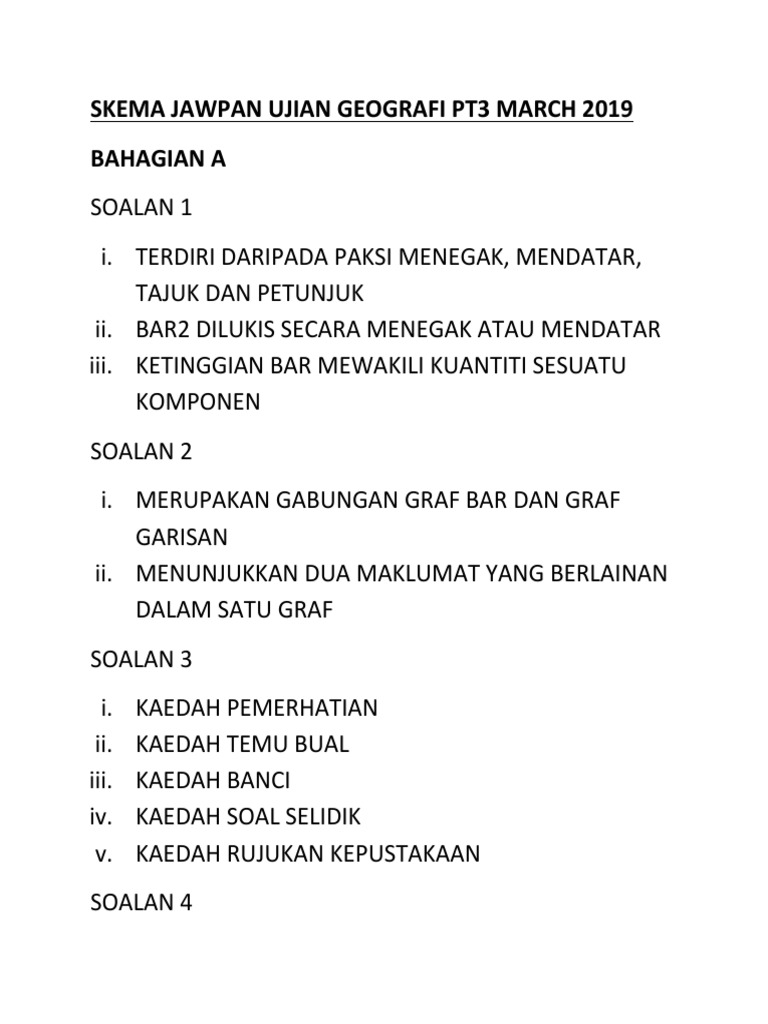 SKEMA JAWPAN UJIAN GEOGRAFI PT3 MARCH 2019

BAHAGIAN A

SOALAN 1

i. TERDIRI DARIPADA PAKSI MENEGAK, MENDATAR, TAJUK DAN PETUNJUK
ii. BAR2 DILUKIS SECARA MENEGAK ATAU MENDATAR
iii. KETINGGIAN BAR MEWAKILI KUANTITI SESUATU KOMPONEN

SOALAN 2

i. MERUPAKAN GABUNGAN GRAF BAR DAN GRAF GARISAN
ii. MENUNJUKKAN DUA MAKLUMAT YANG BERLAINAN DALAM SATU GRAF

SOALAN 3

i. KAEDAH PEMERHATIAN
ii. KAEDAH TEMU BUAL
iii. KAEDAH BANCI
iv. KAEDAH SOAL SELIDIK
v. KAEDAH RUJUKAN KEPUSTAKAAN

SOALAN 4